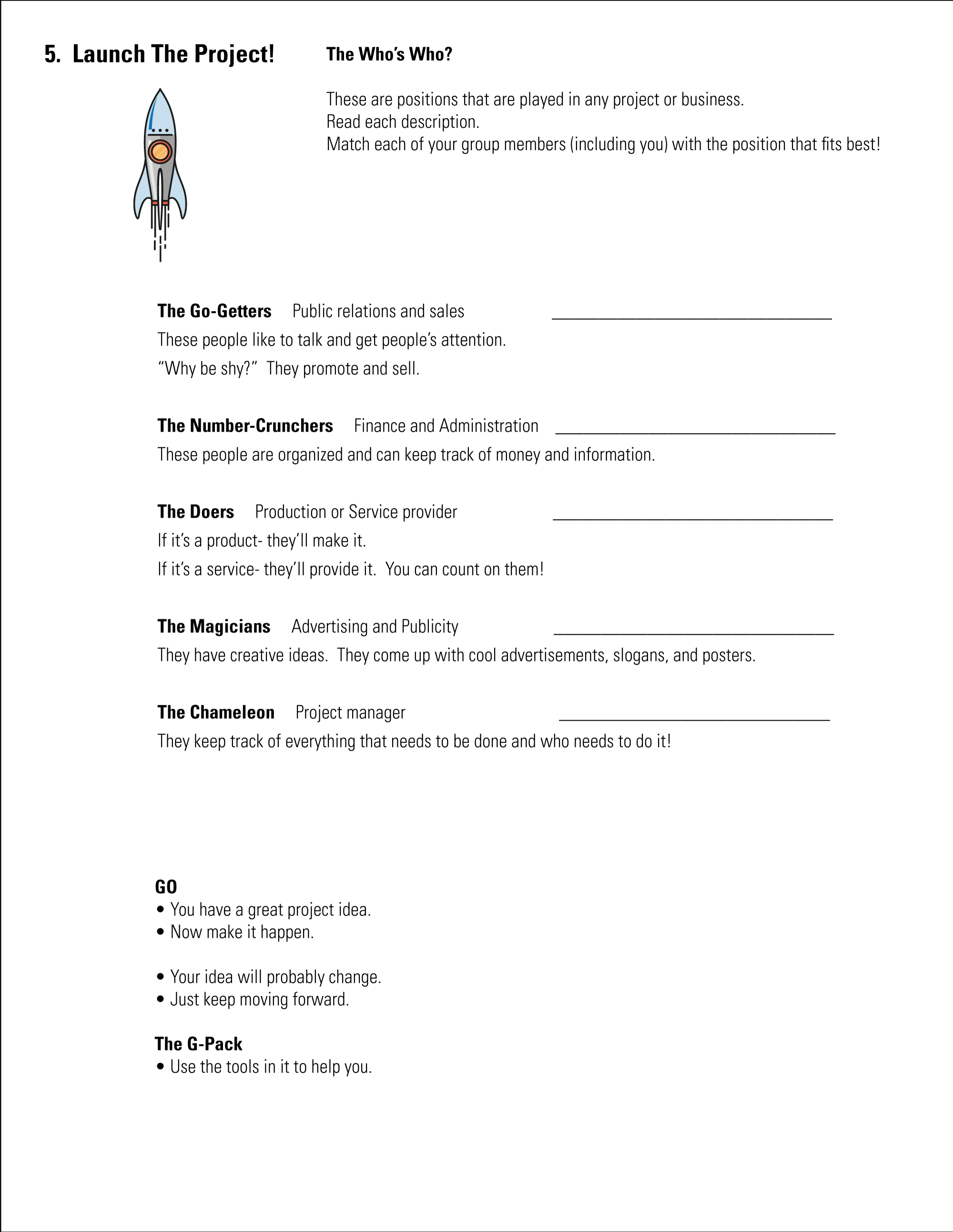 5. Launch The Project!

The Who's Who?

These are positions that are played in any project or business.
Read each description.
Match each of your group members (including you) with the position that fits best!

The Go-Getters Public relations and sales ______________________________
These people like to talk and get people's attention.
"Why be shy?" They promote and sell.

The Number-Crunchers Finance and Administration ______________________________
These people are organized and can keep track of money and information.

The Doers Production or Service provider ______________________________
If it's a product- they'll make it.
If it's a service- they'll provide it. You can count on them!

The Magicians Advertising and Publicity ______________________________
They have creative ideas. They come up with cool advertisements, slogans, and posters.

The Chameleon Project manager ______________________________
They keep track of everything that needs to be done and who needs to do it!

GO
• You have a great project idea.
• Now make it happen.

• Your idea will probably change.
• Just keep moving forward.

The G-Pack
• Use the tools in it to help you.